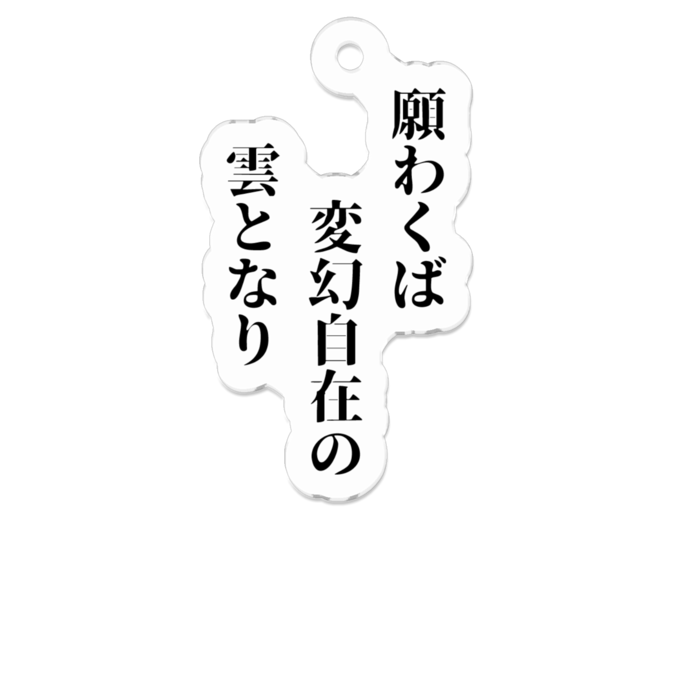 願わくば
変幻自在の
雲となり